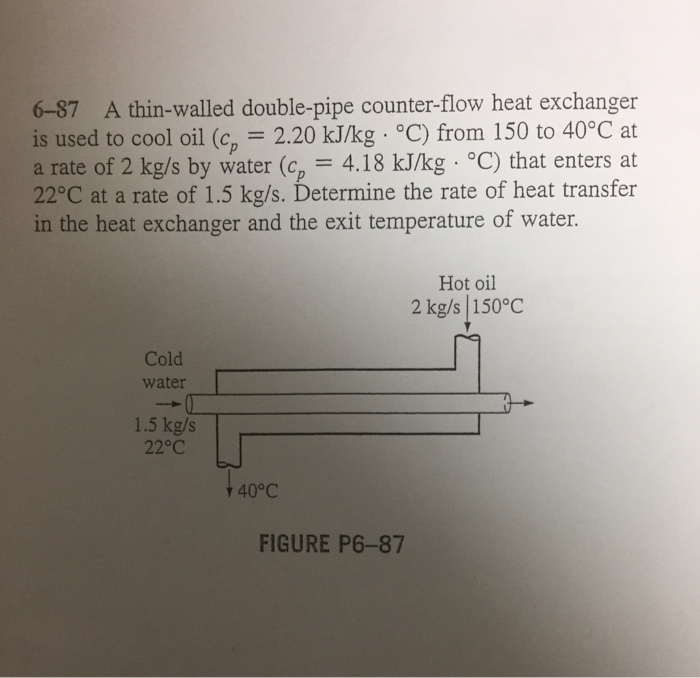 6–87 A thin-walled double-pipe counter-flow heat exchanger is used to cool oil ($c_p = 2.20$ kJ/kg · °C) from 150 to 40°C at a rate of 2 kg/s by water ($c_p = 4.18$ kJ/kg · °C) that enters at 22°C at a rate of 1.5 kg/s. Determine the rate of heat transfer in the heat exchanger and the exit temperature of water.

Hot oil
2 kg/s 150°C

Cold
water
1.5 kg/s
22°C

40°C

FIGURE P6–87